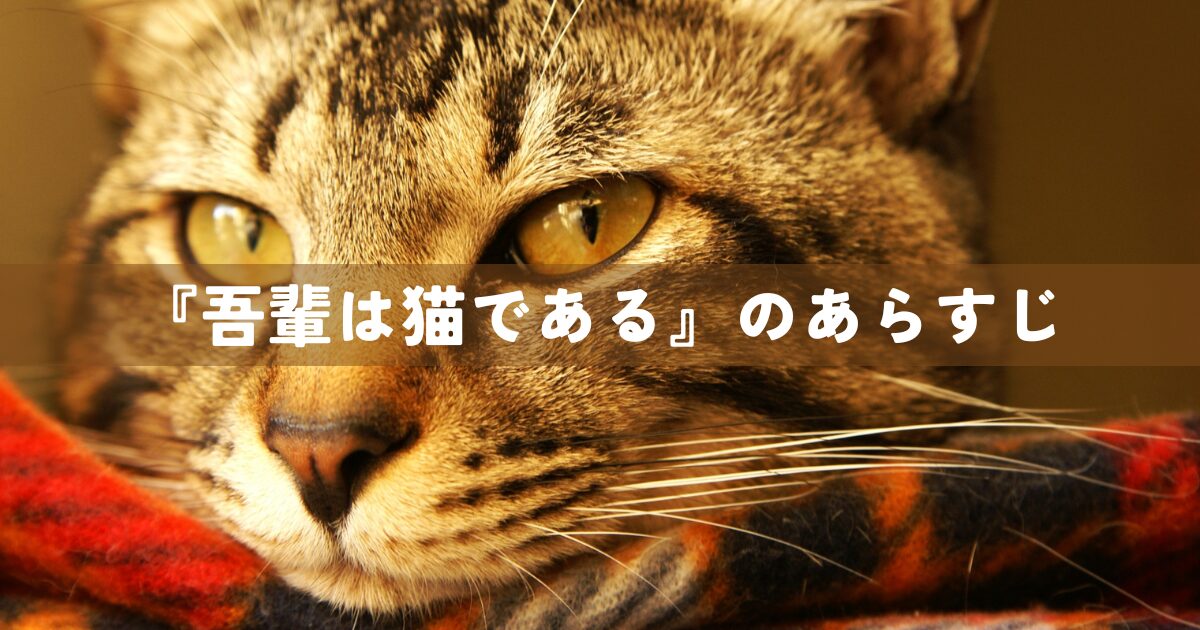 『吾輩は猫である』のあらすじ